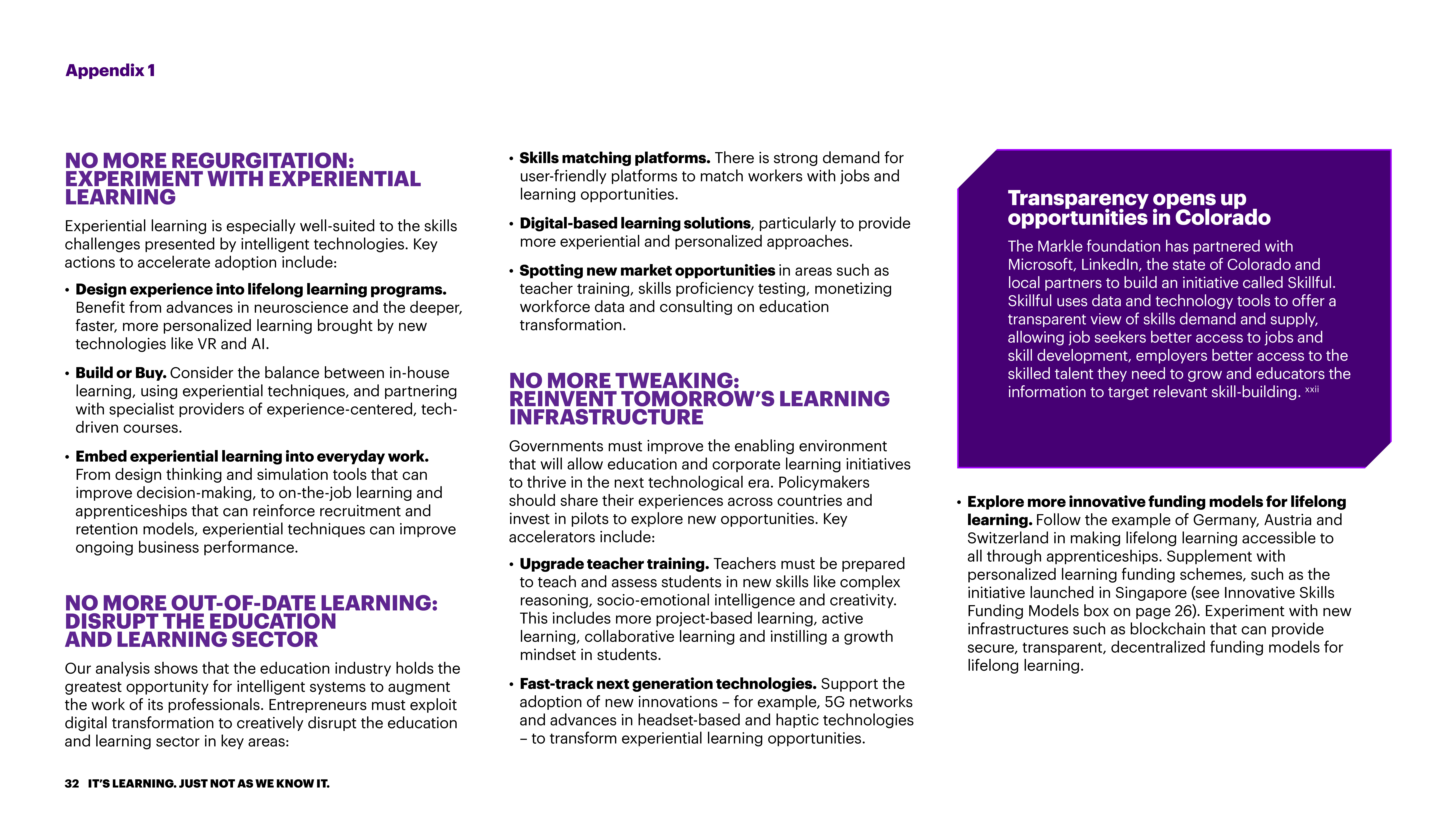 Appendix 1

NO MORE REGURGITATION: EXPERIMENT WITH EXPERIENTIAL LEARNING

Experiential learning is especially well-suited to the skills challenges presented by intelligent technologies. Key actions to accelerate adoption include:

• Design experience into lifelong learning programs. Benefit from advances in neuroscience and the deeper, faster, more personalized learning brought by new technologies like VR and AI.

• Build or Buy. Consider the balance between in-house learning, using experiential techniques, and partnering with specialist providers of experience-centered, tech-driven courses.

• Embed experiential learning into everyday work. From design thinking and simulation tools that can improve decision-making, to on-the-job learning and apprenticeships that can reinforce recruitment and retention models, experiential techniques can improve ongoing business performance.

NO MORE OUT-OF-DATE LEARNING: DISRUPT THE EDUCATION AND LEARNING SECTOR

Our analysis shows that the education industry holds the greatest opportunity for intelligent systems to augment the work of its professionals. Entrepreneurs must exploit digital transformation to creatively disrupt the education and learning sector in key areas:

• Skills matching platforms. There is strong demand for user-friendly platforms to match workers with jobs and learning opportunities.

• Digital-based learning solutions, particularly to provide more experiential and personalized approaches.

• Spotting new market opportunities in areas such as teacher training, skills proficiency testing, monetizing workforce data and consulting on education transformation.

NO MORE TWEAKING: REINVENT TOMORROW'S LEARNING INFRASTRUCTURE

Governments must improve the enabling environment that will allow education and corporate learning initiatives to thrive in the next technological era. Policymakers should share their experiences across countries and invest in pilots to explore new opportunities. Key accelerators include:

• Upgrade teacher training. Teachers must be prepared to teach and assess students in new skills like complex reasoning, socio-emotional intelligence and creativity. This includes more project-based learning, active learning, collaborative learning and instilling a growth mindset in students.

• Fast-track next generation technologies. Support the adoption of new innovations – for example, 5G networks and advances in headset-based and haptic technologies – to transform experiential learning opportunities.

Transparency opens up opportunities in Colorado

The Markle foundation has partnered with Microsoft, LinkedIn, the state of Colorado and local partners to build an initiative called Skillful. Skillful uses data and technology tools to offer a transparent view of skills demand and supply, allowing job seekers better access to jobs and skill development, employers better access to the skilled talent they need to grow and educators the information to target relevant skill-building. $^{xxii}$

• Explore more innovative funding models for lifelong learning. Follow the example of Germany, Austria and Switzerland in making lifelong learning accessible to all through apprenticeships. Supplement with personalized learning funding schemes, such as the initiative launched in Singapore (see Innovative Skills Funding Models box on page 26). Experiment with new infrastructures such as blockchain that can provide secure, transparent, decentralized funding models for lifelong learning.

32 IT'S LEARNING. JUST NOT AS WE KNOW IT.